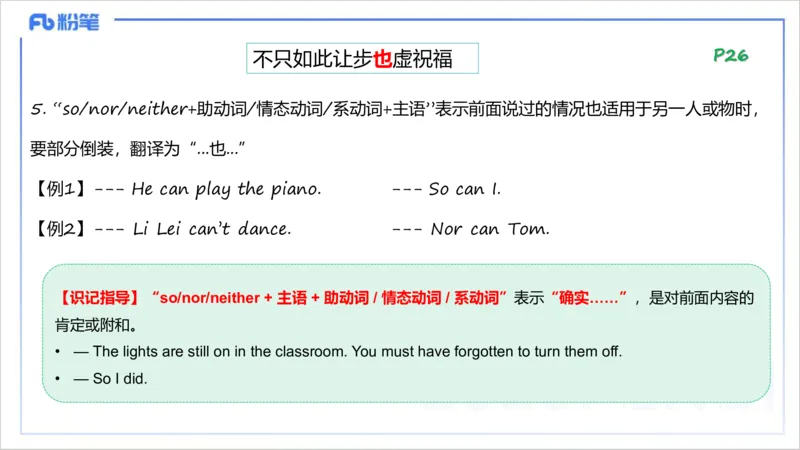 Fb 粉笔

不只如此让步也虚祝福

P26

5. “so/nor/neither+助动词/情态动词/系动词+主语”表示前面说过的情况也适用于另一人或物时，要部分倒装，翻译为“...也...”

【例1】--- He can play the piano. --- So can I.

【例2】--- Li Lei can't dance. --- Nor can Tom.

【识记指导】“so/nor/neither + 主语 + 助动词 / 情态动词 / 系动词”表示“确实……”，是对前面内容的肯定或附和。

• — The lights are still on in the classroom. You must have forgotten to turn them off.

• — So I did.